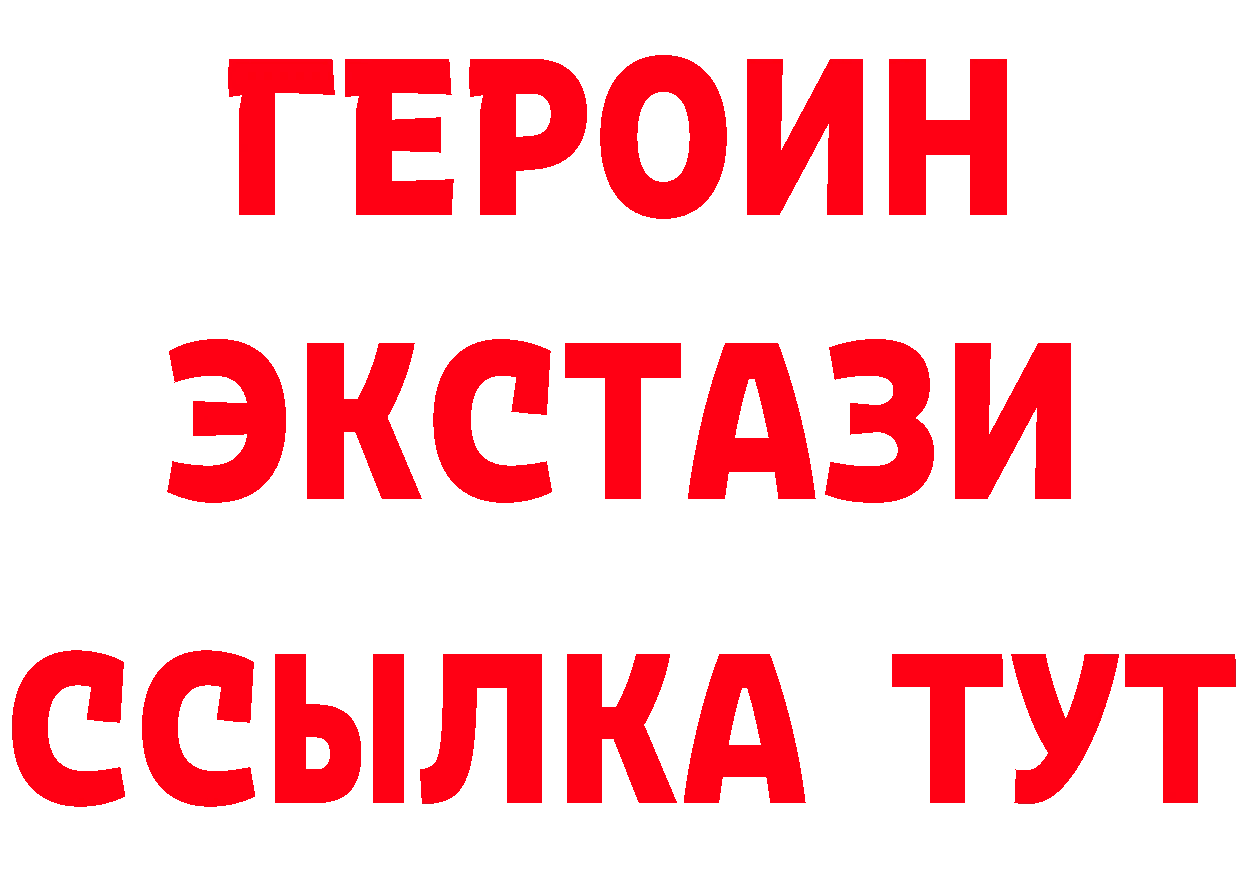 ГЕРОИН
ЭКСТАЗИ
ССЫЛКА ТУТ